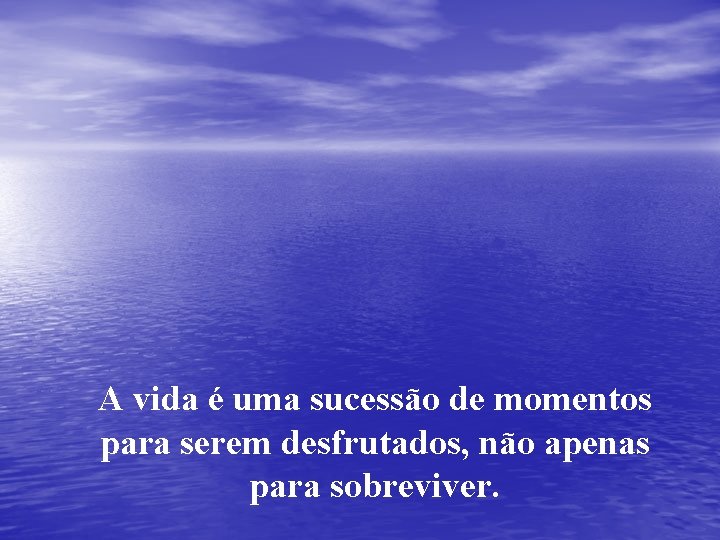 A vida é uma sucessão de momentos para serem desfrutados, não apenas para sobreviver.